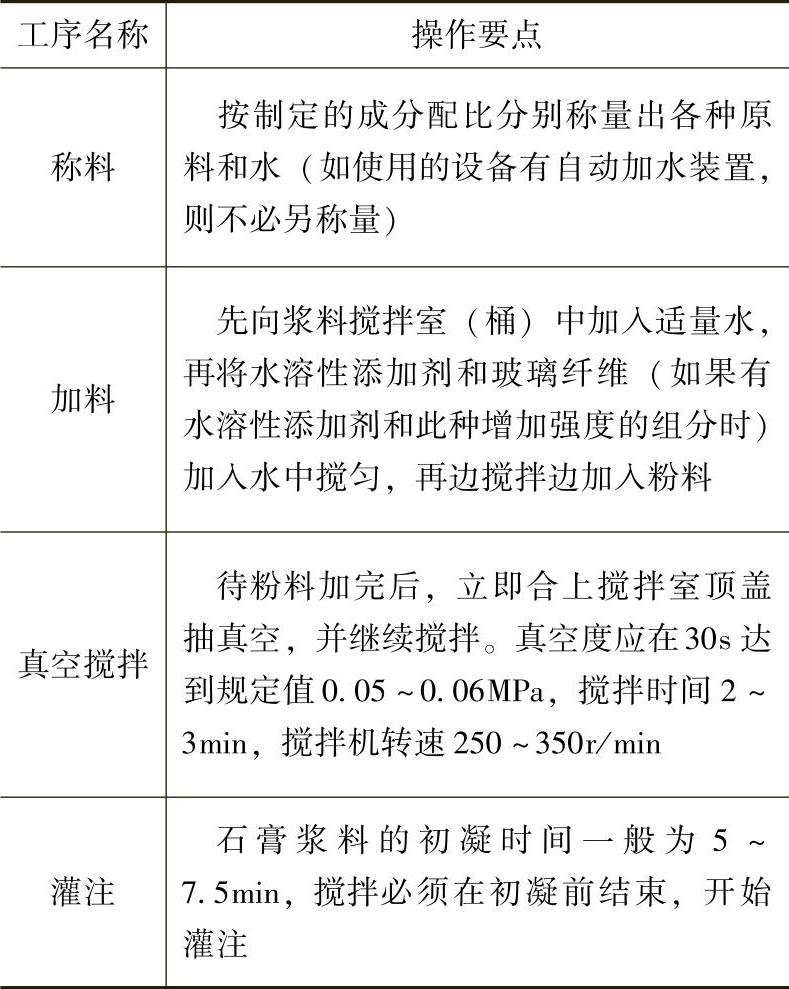 | 工序名称 | 操作要点 |
|---|---|
| 称料 | 按制定的成分配比分别称量出各种原料和水（如使用的设备有自动加水装置，则不必另称量） |
| 加料 | 先向浆料搅拌室（桶）中加入适量水，再将水溶性添加剂和玻璃纤维（如果有水溶性添加剂和此种增加强度的组分时）加入水中搅匀，再边搅拌边加入粉料 |
| 真空搅拌 | 待粉料加完后，立即合上搅拌室顶盖抽真空，并继续搅拌。真空度应在30s达到规定值0.05～0.06MPa，搅拌时间2～3min，搅拌机转速250～350r/min |
| 灌注 | 石膏浆料的初凝时间一般为5～7.5min，搅拌必须在初凝前结束，开始灌注 |